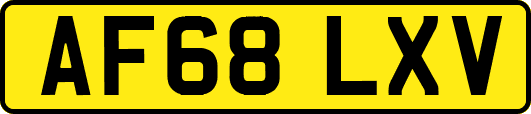 AF68 LXV